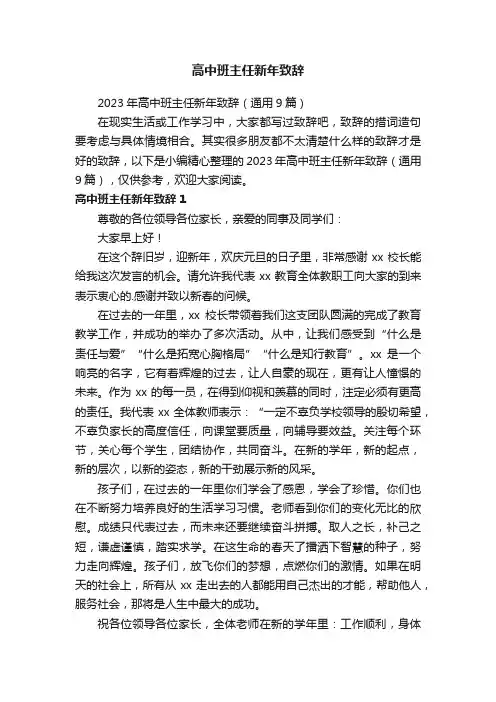 高中班主任新年致辞

2023 年高中班主任新年致辞（通用 9 篇）

在现实生活或工作学习中，大家都写过致辞吧，致辞的措词造句要考虑与具体情境相合。其实很多朋友都不太清楚什么样的致辞才是好的致辞，以下是小编精心整理的 2023 年高中班主任新年致辞（通用 9 篇），仅供参考，欢迎大家阅读。

高中班主任新年致辞 1

尊敬的各位领导各位家长，亲爱的同事及同学们：

大家早上好！

在这个辞旧岁，迎新年，欢庆元旦的日子里，非常感谢 xx 校长能给我这次发言的机会。请允许我代表 xx 教育全体教职工向大家的到来表示衷心的.感谢并致以新春的问候。

在过去的一年里，xx 校长带领着我们这支团队圆满的完成了教育教学工作，并成功的举办了多次活动。从中，让我们感受到“什么是责任与爱”“什么是拓宽心胸格局”“什么是知行教育”。xx 是一个响亮的名字，它有着辉煌的过去，让人自豪的现在，更有让人憧憬的未来。作为 xx 的每一员，在得到仰视和羡慕的同时，注定必须有更高的责任。我代表 xx 全体教师表示：“一定不辜负学校领导的殷切希望，不辜负家长的高度信任，向课堂要质量，向辅导要效益。关注每个环节，关心每个学生，团结协作，共同奋斗。在新的学年，新的起点，新的层次，以新的姿态，新的干劲展示新的风采。

孩子们，在过去的一年里你们学会了感恩，学会了珍惜。你们也在不断努力培养良好的生活学习习惯。老师看到你们的变化无比的欣慰。成绩只代表过去，而未来还要继续奋斗拼搏。取人之长，补己之短，谦虚谨慎，踏实求学。在这生命的春天了播洒下智慧的种子，努力走向辉煌。孩子们，放飞你们的梦想，点燃你们的激情。如果在明天的社会上，所有从 xx 走出去的人都能用自己杰出的才能，帮助他人，服务社会，那将是人生中最大的成功。

祝各位领导各位家长，全体老师在新的学年里：工作顺利，身体